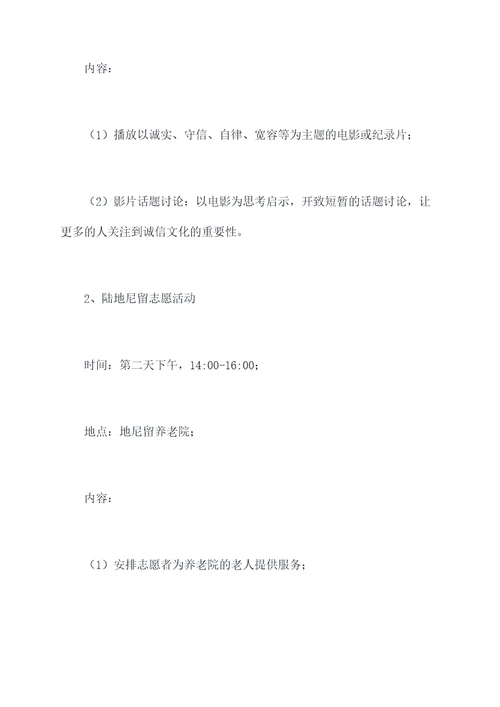 内容：

（1）播放以诚实、守信、自律、宽容等为主题的电影或纪录片；

（2）影片话题讨论：以电影为思考启示，开致短暂的话题讨论，让更多的人关注到诚信文化的重要性。

2、陆地尼留志愿活动

时间：第二天下午，14:00-16:00；

地点：地尼留养老院；

内容：

（1）安排志愿者为养老院的老人提供服务；